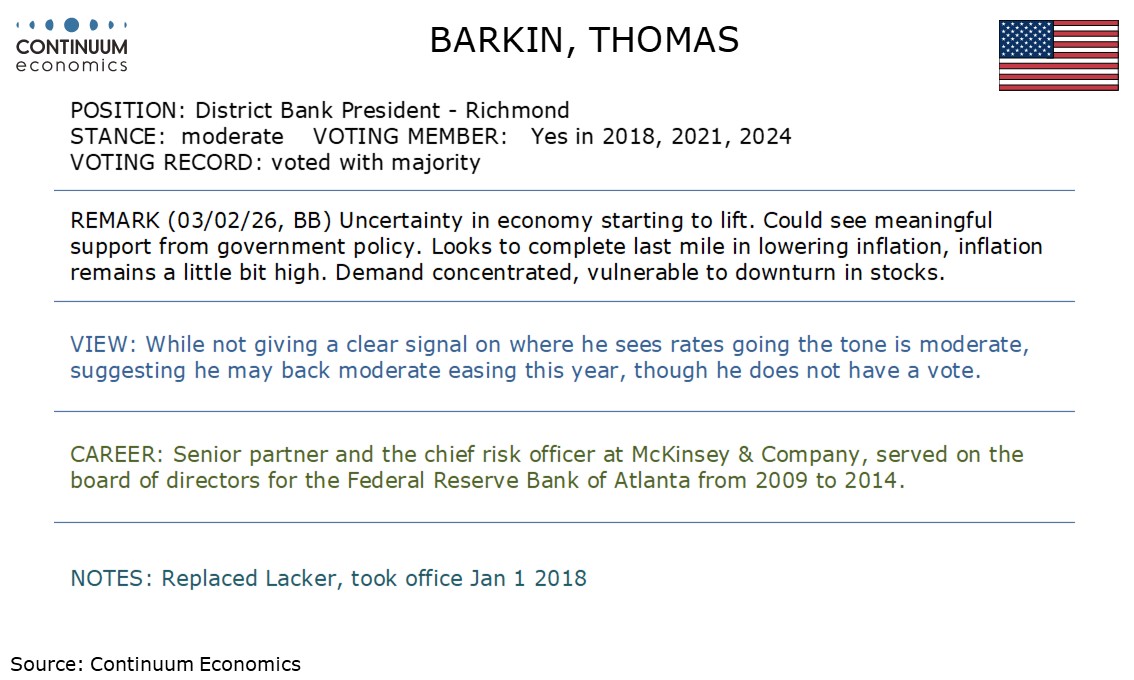 CONTINUUM
economics

BARKIN, THOMAS

POSITION: District Bank President - Richmond
STANCE: moderate VOTING MEMBER: Yes in 2018, 2021, 2024
VOTING RECORD: voted with majority

REMARK (03/02/26, BB) Uncertainty in economy starting to lift. Could see meaningful support from government policy. Looks to complete last mile in lowering inflation, inflation remains a little bit high. Demand concentrated, vulnerable to downturn in stocks.

VIEW: While not giving a clear signal on where he sees rates going the tone is moderate, suggesting he may back moderate easing this year, though he does not have a vote.

CAREER: Senior partner and the chief risk officer at McKinsey & Company, served on the board of directors for the Federal Reserve Bank of Atlanta from 2009 to 2014.

NOTES: Replaced Lacker, took office Jan 1 2018

Source: Continuum Economics